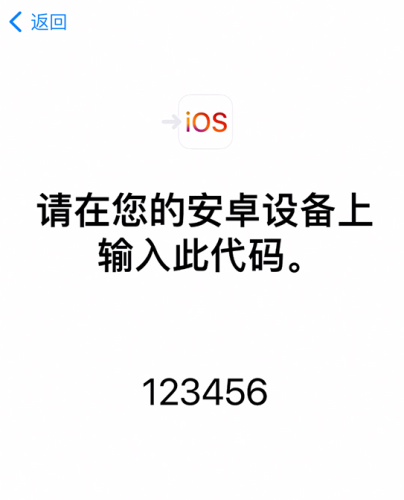 返回

iOS

请在您的安卓设备上输入此代码。

123456